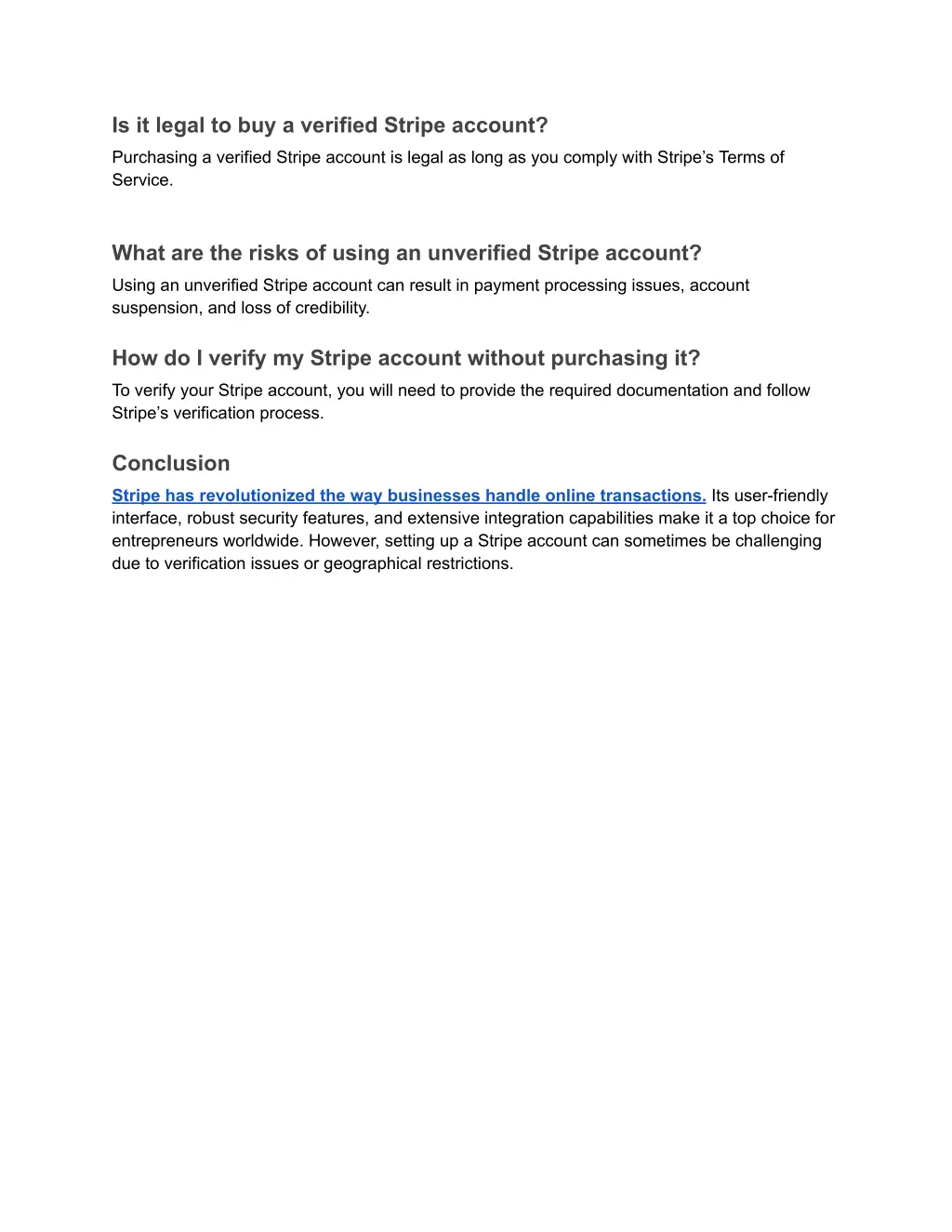 Is it legal to buy a verified Stripe account?

Purchasing a verified Stripe account is legal as long as you comply with Stripe’s Terms of Service.

What are the risks of using an unverified Stripe account?

Using an unverified Stripe account can result in payment processing issues, account suspension, and loss of credibility.

How do I verify my Stripe account without purchasing it?

To verify your Stripe account, you will need to provide the required documentation and follow Stripe’s verification process.

Conclusion

Stripe has revolutionized the way businesses handle online transactions. Its user-friendly interface, robust security features, and extensive integration capabilities make it a top choice for entrepreneurs worldwide. However, setting up a Stripe account can sometimes be challenging due to verification issues or geographical restrictions.